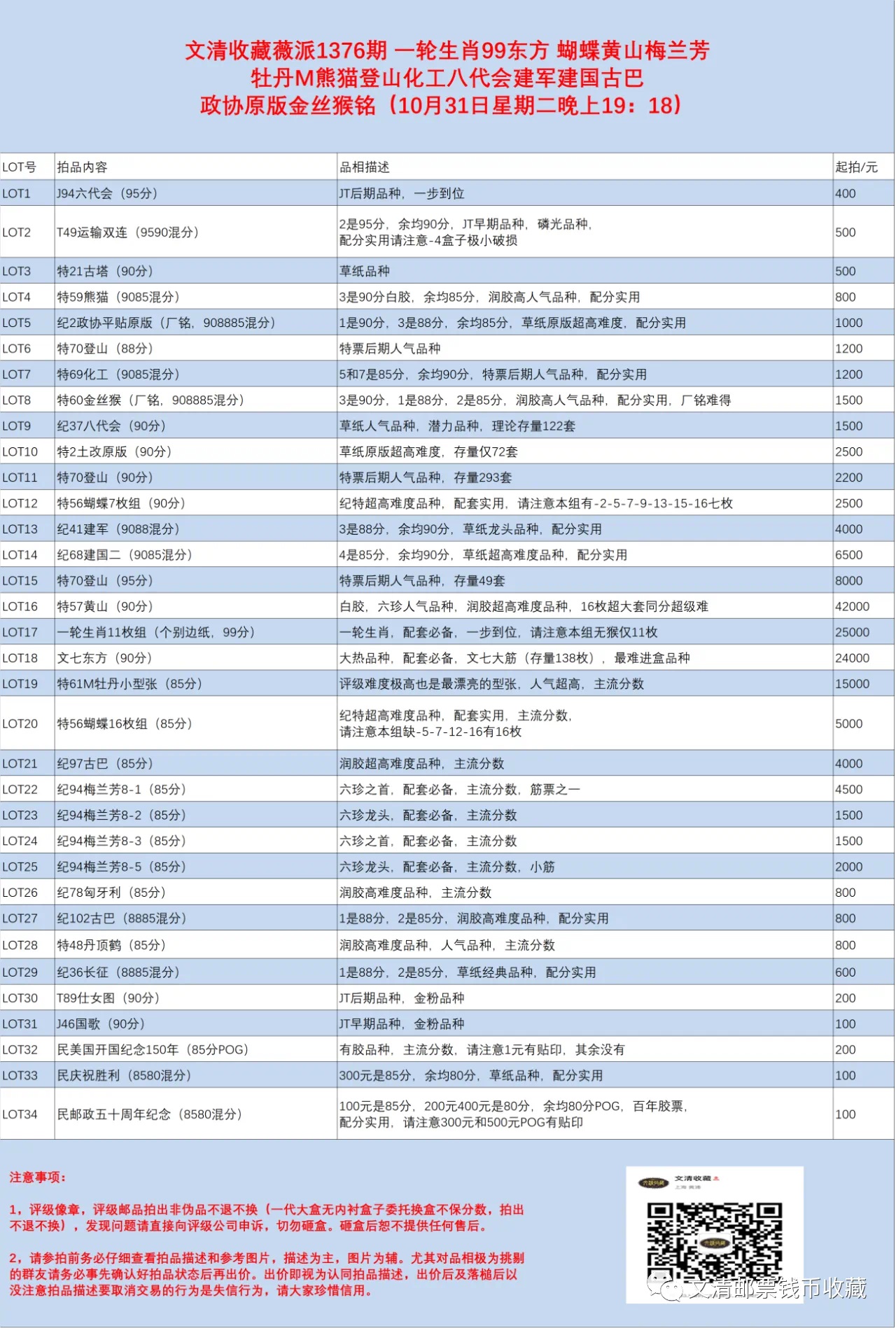 文清收藏薇派1376期 一轮生肖99东方 蝴蝶黄山梅兰芳
牡丹M熊猫登山化工八代会建军建国古巴
政协原版金丝猴铭（10月31日星期二晚上19：18）

| LOT号 | 拍品内容 | 品相描述 | 起拍/元 |
|---|---|---|---|
| LOT1 | J94六代会（95分） | JT后期品种，一步到位 | 400 |
| LOT2 | T49运输双连（9590混分） | 2是95分，余均90分，JT早期品种，磷光品种，配分实用请注意-4盒子极小破损 | 500 |
| LOT3 | 特21古塔（90分） | 草纸品种 | 500 |
| LOT4 | 特59熊猫（9085混分） | 3是90分白胶，余均85分，润胶高人气品种，配分实用 | 800 |
| LOT5 | 纪2政协平贴原版（厂铭，908885混分） | 1是90分，3是88分，余均85分，草纸原版超高难度，配分实用 | 1000 |
| LOT6 | 特70登山（88分） | 特票后期人气品种 | 1200 |
| LOT7 | 特69化工（9085混分） | 5和7是85分，余均90分，特票后期人气品种，配分实用 | 1200 |
| LOT8 | 特60金丝猴（厂铭，908885混分） | 3是90分，1是88分，2是85分，润胶高人气品种，配分实用，厂铭难得 | 1500 |
| LOT9 | 纪37八代会（90分） | 草纸人气品种，潜力品种，理论存量122套 | 1500 |
| LOT10 | 特2土改原版（90分） | 草纸原版超高难度，存量仅72套 | 2500 |
| LOT11 | 特70登山（90分） | 特票后期人气品种，存量293套 | 2200 |
| LOT12 | 特56蝴蝶7枚组（90分） | 纪特超高难度品种，配套实用，请注意本组有-2-5-7-9-13-15-16七枚 | 2500 |
| LOT13 | 纪41建军（9088混分） | 3是88分，余均90分，草纸龙头品种，配分实用 | 4000 |
| LOT14 | 纪68建国二（9085混分） | 4是85分，余均90分，草纸超高难度品种，配分实用 | 6500 |
| LOT15 | 特70登山（95分） | 特票后期人气品种，存量49套 | 8000 |
| LOT16 | 特57黄山（90分） | 白胶，六珍人气品种，润胶超高难度品种，16枚超大套同分超级难 | 42000 |
| LOT17 | 一轮生肖11枚组（个别边纸，99分） | 一轮生肖，配套必备，一步到位，请注意本组无猴仅11枚 | 25000 |
| LOT18 | 文七东方（90分） | 大热品种，配套必备，文七大筋（存量138枚），最难进盒品种 | 24000 |
| LOT19 | 特61M牡丹小型张（85分） | 评级难度极高也是最漂亮的型张，人气超高，主流分数 | 15000 |
| LOT20 | 特56蝴蝶16枚组（85分） | 纪特超高难度品种，配套实用，主流分数，请注意本组缺-5-7-12-16有16枚 | 5000 |
| LOT21 | 纪97古巴（85分） | 润胶超高难度品种，主流分数 | 4000 |
| LOT22 | 纪94梅兰芳8-1（85分） | 六珍之首，配套必备，主流分数，筋票之一 | 4500 |
| LOT23 | 纪94梅兰芳8-2（85分） | 六珍龙头，配套必备，主流分数 | 1500 |
| LOT24 | 纪94梅兰芳8-3（85分） | 六珍之首，配套必备，主流分数 | 1500 |
| LOT25 | 纪94梅兰芳8-5（85分） | 六珍龙头，配套必备，主流分数，小筋 | 2000 |
| LOT26 | 纪78匈牙利（85分） | 润胶高难度品种，主流分数 | 800 |
| LOT27 | 纪102古巴（8885混分） | 1是88分，2是85分，润胶高难度品种，配分实用 | 800 |
| LOT28 | 特48丹顶鹤（85分） | 润胶高难度品种，人气品种，主流分数 | 800 |
| LOT29 | 纪36长征（8885混分） | 1是88分，2是85分，草纸经典品种，配分实用 | 600 |
| LOT30 | T89仕女图（90分） | JT后期品种，金粉品种 | 200 |
| LOT31 | J46国歌（90分） | JT早期品种，金粉品种 | 100 |
| LOT32 | 民美国开国纪念150年（85分POG） | 有胶品种，主流分数，请注意1元有贴印，其余没有 | 200 |
| LOT33 | 民庆祝胜利（8580混分） | 300元是85分，余均80分，草纸品种，配分实用 | 100 |
| LOT34 | 民邮政五十周年纪念（8580混分） | 100元是85分，200元400元是80分，余均80分POG，百年胶票，配分实用，请注意300元和500元POG有贴印 | 100 |

注意事项：

1，评级像章，评级邮品拍出非伪品不退不换（一代大盒无内衬盒子委托换盒不保分数，拍出不退不换），发现问题请直接向评级公司申诉，切勿砸盒。砸盒后恕不提供任何售后。

2，请参拍前务必仔细查看拍品描述和参考图片，描述为主，图片为辅。尤其对品相极为挑剔的群友请务必事先确认好拍品状态后再出价。出价即视为认同拍品描述，出价后及落槌后以没注意拍品描述要取消交易的行为是失信行为，请大家珍惜信用。

文清收藏
上海 黄浦

文清邮票钱币收藏